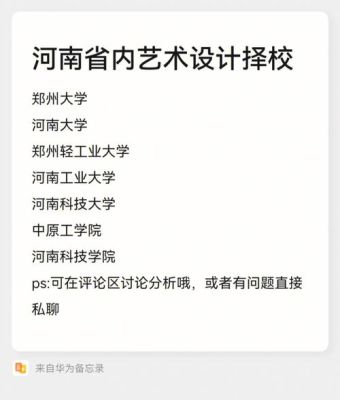 河南省内艺术设计择校

郑州大学

河南大学

郑州轻工业大学

河南工业大学

河南科技大学

中原工学院

河南科技学院

ps:可在评论区讨论分析哦，或者有问题直接私聊

来自华为备忘录